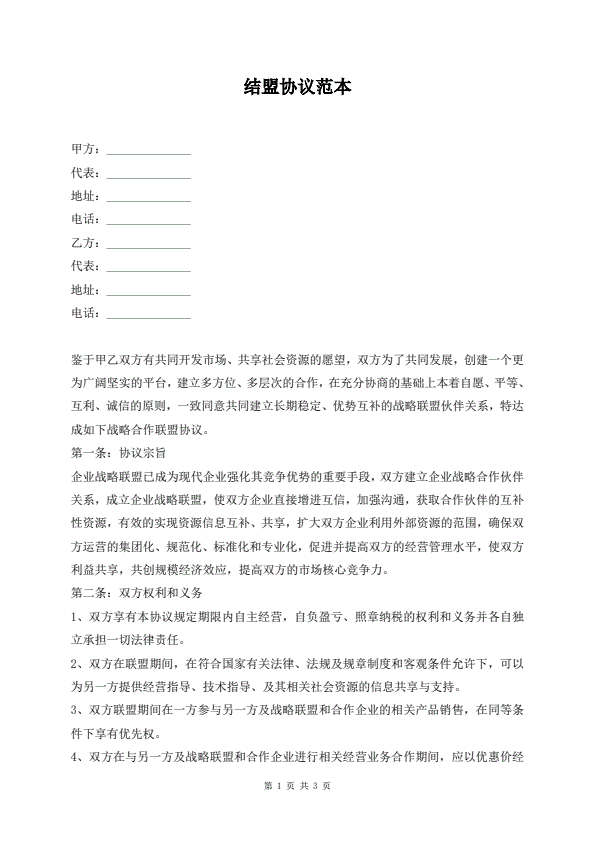 结盟协议范本

甲方：______________
代表：______________
地址：______________
电话：______________
乙方：______________
代表：______________
地址：______________
电话：______________

鉴于甲乙双方有共同开发市场、共享社会资源的愿望，双方为了共同发展，创建一个更为广阔坚实的平台，建立多方位、多层次的合作，在充分协商的基础上本着自愿、平等、互利、诚信的原则，一致同意共同建立长期稳定、优势互补的战略联盟伙伴关系，特达成如下战略合作联盟协议。

第一条：协议宗旨

企业战略联盟已成为现代企业强化其竞争优势的重要手段，双方建立企业战略合作伙伴关系，成立企业战略联盟，使双方企业直接增进互信，加强沟通，获取合作伙伴的互补性资源，有效的实现资源信息互补、共享，扩大双方企业利用外部资源的范围，确保双方运营的集团化、规范化、标准化和专业化，促进并提高双方的经营管理水平，使双方利益共享，共创规模经济效应，提高双方的市场核心竞争力。

第二条：双方权利和义务

1、双方享有本协议规定期限内自主经营，自负盈亏、照章纳税的权利和义务并各自独立承担一切法律责任。

2、双方在联盟期间，在符合国家有关法律、法规及规章制度和客观条件允许下，可以为另一方提供经营指导、技术指导、及其相关社会资源的信息共享与支持。

3、双方联盟期间在一方参与另一方及战略联盟和合作企业的相关产品销售，在同等条件下享有优先权。

4、双方在与另一方及战略联盟和合作企业进行相关经营业务合作期间，应以优惠价经

第 1 页 共 3 页